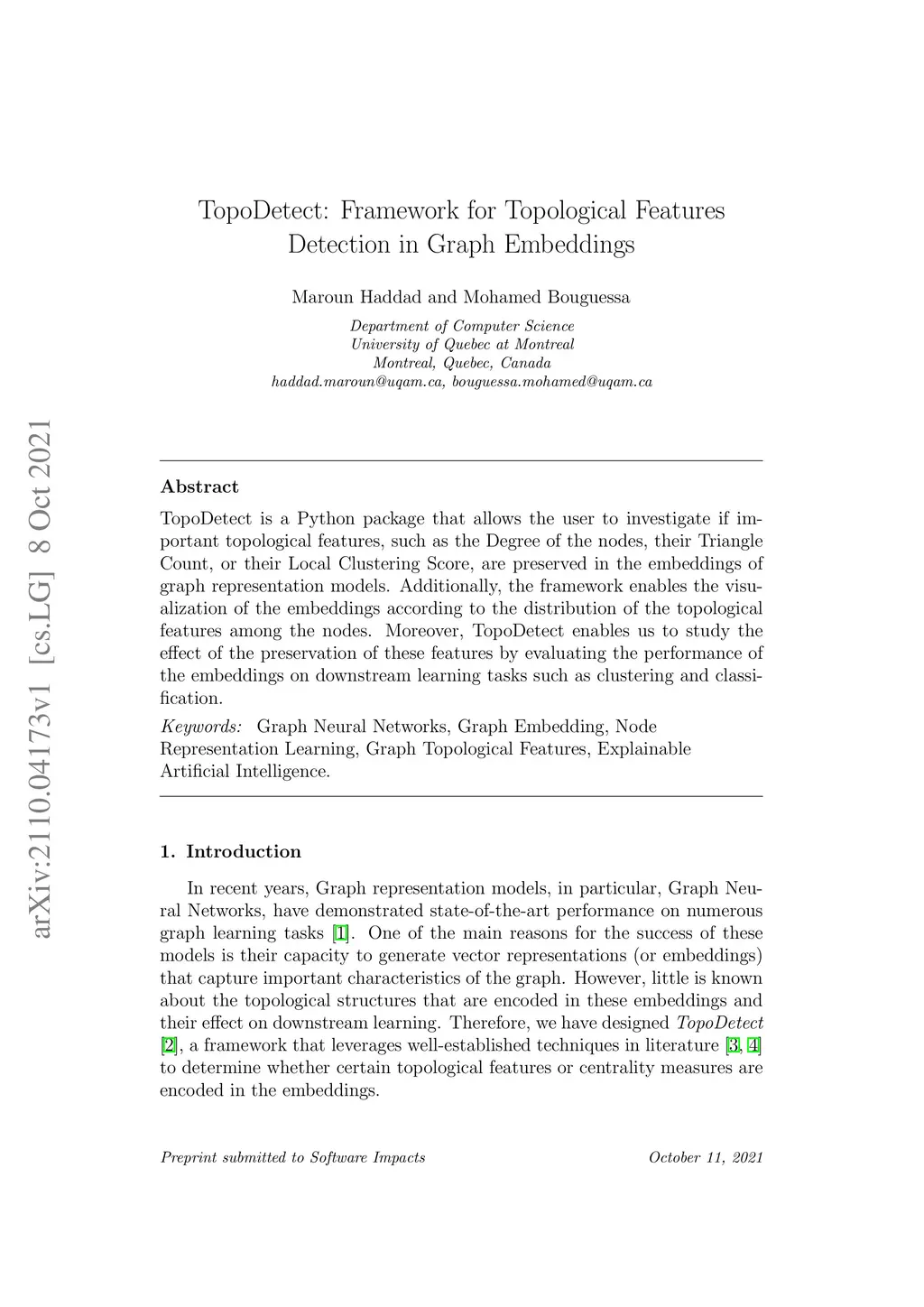 arXiv:2110.04173v1 [cs.LG] 8 Oct 2021

TopoDetect: Framework for Topological Features Detection in Graph Embeddings

Maroun Haddad and Mohamed Bouguessa

Department of Computer Science
University of Quebec at Montreal
Montreal, Quebec, Canada
haddad.maroun@uqam.ca, bouguessa.mohamed@uqam.ca

Abstract

TopoDetect is a Python package that allows the user to investigate if important topological features, such as the Degree of the nodes, their Triangle Count, or their Local Clustering Score, are preserved in the embeddings of graph representation models. Additionally, the framework enables the visualization of the embeddings according to the distribution of the topological features among the nodes. Moreover, TopoDetect enables us to study the effect of the preservation of these features by evaluating the performance of the embeddings on downstream learning tasks such as clustering and classification.

Keywords: Graph Neural Networks, Graph Embedding, Node Representation Learning, Graph Topological Features, Explainable Artificial Intelligence.

1. Introduction

In recent years, Graph representation models, in particular, Graph Neural Networks, have demonstrated state-of-the-art performance on numerous graph learning tasks [1]. One of the main reasons for the success of these models is their capacity to generate vector representations (or embeddings) that capture important characteristics of the graph. However, little is known about the topological structures that are encoded in these embeddings and their effect on downstream learning. Therefore, we have designed TopoDetect [2], a framework that leverages well-established techniques in literature [3, 4] to determine whether certain topological features or centrality measures are encoded in the embeddings.

Preprint submitted to Software Impacts

October 11, 2021